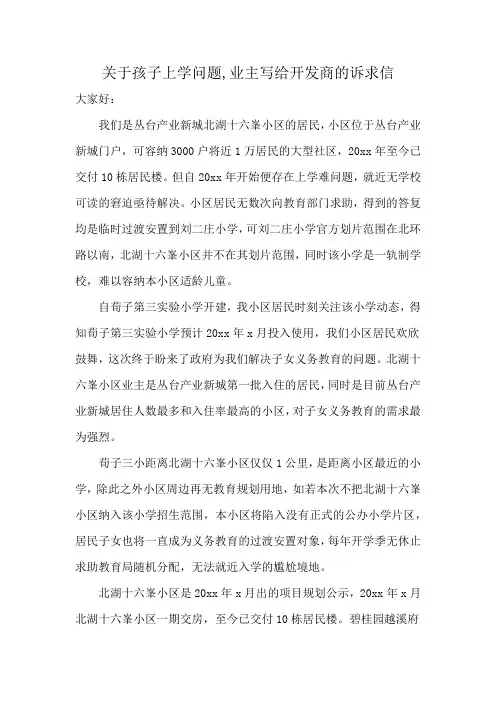 关于孩子上学问题,业主写给开发商的诉求信

大家好:

我们是丛台产业新城北湖十六峯小区的居民，小区位于丛台产业新城门户，可容纳 3000 户将近 1 万居民的大型社区，20xx 年至今已交付 10 栋居民楼。但自 20xx 年开始便存在上学难问题，就近无学校可读的窘迫亟待解决。小区居民无数次向教育部门求助，得到的答复均是临时过渡安置到刘二庄小学，可刘二庄小学官方划片范围在北环路以南，北湖十六峯小区并不在其划片范围，同时该小学是一轨制学校，难以容纳本小区适龄儿童。

自荀子第三实验小学开建，我小区居民时刻关注该小学动态，得知荀子第三实验小学预计 20xx 年 x 月投入使用，我们小区居民欢欣鼓舞，这次终于盼来了政府为我们解决子女义务教育的问题。北湖十六峯小区业主是丛台产业新城第一批入住的居民，同时是目前丛台产业新城居住人数最多和入住率最高的小区，对子女义务教育的需求最为强烈。

荀子三小距离北湖十六峯小区仅仅 1 公里，是距离小区最近的小学，除此之外小区周边再无教育规划用地，如若本次不把北湖十六峯小区纳入该小学招生范围，本小区将陷入没有正式的公办小学片区，居民子女也将一直成为义务教育的过渡安置对象，每年开学季无休止求助教育局随机分配，无法就近入学的尴尬境地。

北湖十六峯小区是 20xx 年 x 月出的项目规划公示，20xx 年 x 月北湖十六峯小区一期交房，至今已交付 10 栋居民楼。碧桂园越溪府